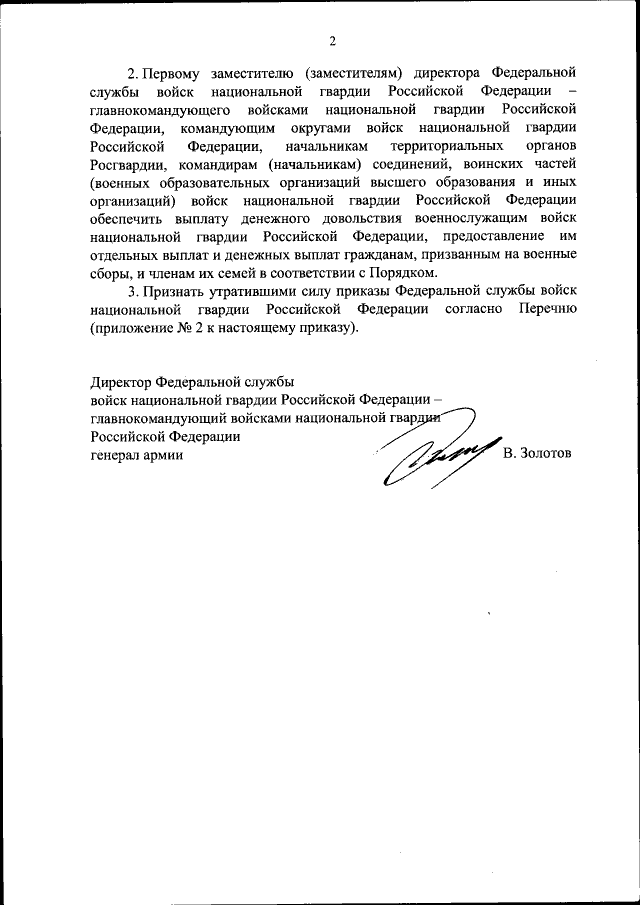 2

2. Первому заместителю (заместителям) директора Федеральной службы войск национальной гвардии Российской Федерации – главнокомандующего войсками национальной гвардии Российской Федерации, командующим округами войск национальной гвардии Российской Федерации, начальникам территориальных органов Росгвардии, командирам (начальникам) соединений, воинских частей (военных образовательных организаций высшего образования и иных организаций) войск национальной гвардии Российской Федерации обеспечить выплату денежного довольствия военнослужащим войск национальной гвардии Российской Федерации, предоставление им отдельных выплат и денежных выплат гражданам, призванным на военные сборы, и членам их семей в соответствии с Порядком.

3. Признать утратившими силу приказы Федеральной службы войск национальной гвардии Российской Федерации согласно Перечню (приложение № 2 к настоящему приказу).

Директор Федеральной службы
войск национальной гвардии Российской Федерации –
главнокомандующий войсками национальной гвардии
Российской Федерации
генерал армии В. Золотов